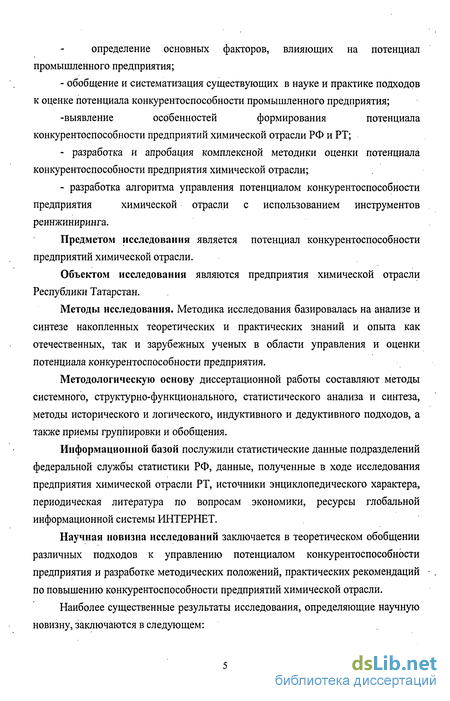 - определение основных факторов, влияющих на потенциал промышленного предприятия;

- обобщение и систематизация существующих в науке и практике подходов к оценке потенциала конкурентоспособности промышленного предприятия;

-выявление особенностей формирования потенциала конкурентоспособности предприятий химической отрасли РФ и РТ;

- разработка и апробация комплексной методики оценки потенциала конкурентоспособности предприятия химической отрасли;

- разработка алгоритма управления потенциалом конкурентоспособности предприятия химической отрасли с использованием инструментов реинжиниринга.

Предметом исследования является потенциал конкурентоспособности предприятий химической отрасли.

Объектом исследования являются предприятия химической отрасли Республики Татарстан.

Методы исследования. Методика исследования базировалась на анализе и синтезе накопленных теоретических и практических знаний и опыта как отечественных, так и зарубежных ученых в области управления и оценки потенциала конкурентоспособности предприятия.

Методологическую основу диссертационной работы составляют методы системного, структурно-функционального, статистического анализа и синтеза, методы исторического и логического, индуктивного и дедуктивного подходов, а также приемы группировки и обобщения.

Информационной базой послужили статистические данные подразделений федеральной службы статистики РФ, данные, полученные в ходе исследования предприятия химической отрасли РТ, источники энциклопедического характера, периодическая литература по вопросам экономики, ресурсы глобальной информационной системы ИНТЕРНЕТ.

Научная новизна исследований заключается в теоретическом обобщении различных подходов к управлению потенциалом конкурентоспособности предприятия и разработке методических положений, практических рекомендаций по повышению конкурентоспособности предприятий химической отрасли.

Наиболее существенные результаты исследования, определяющие научную новизну, заключаются в следующем:

5

dsLib.net
библиотека диссертаций